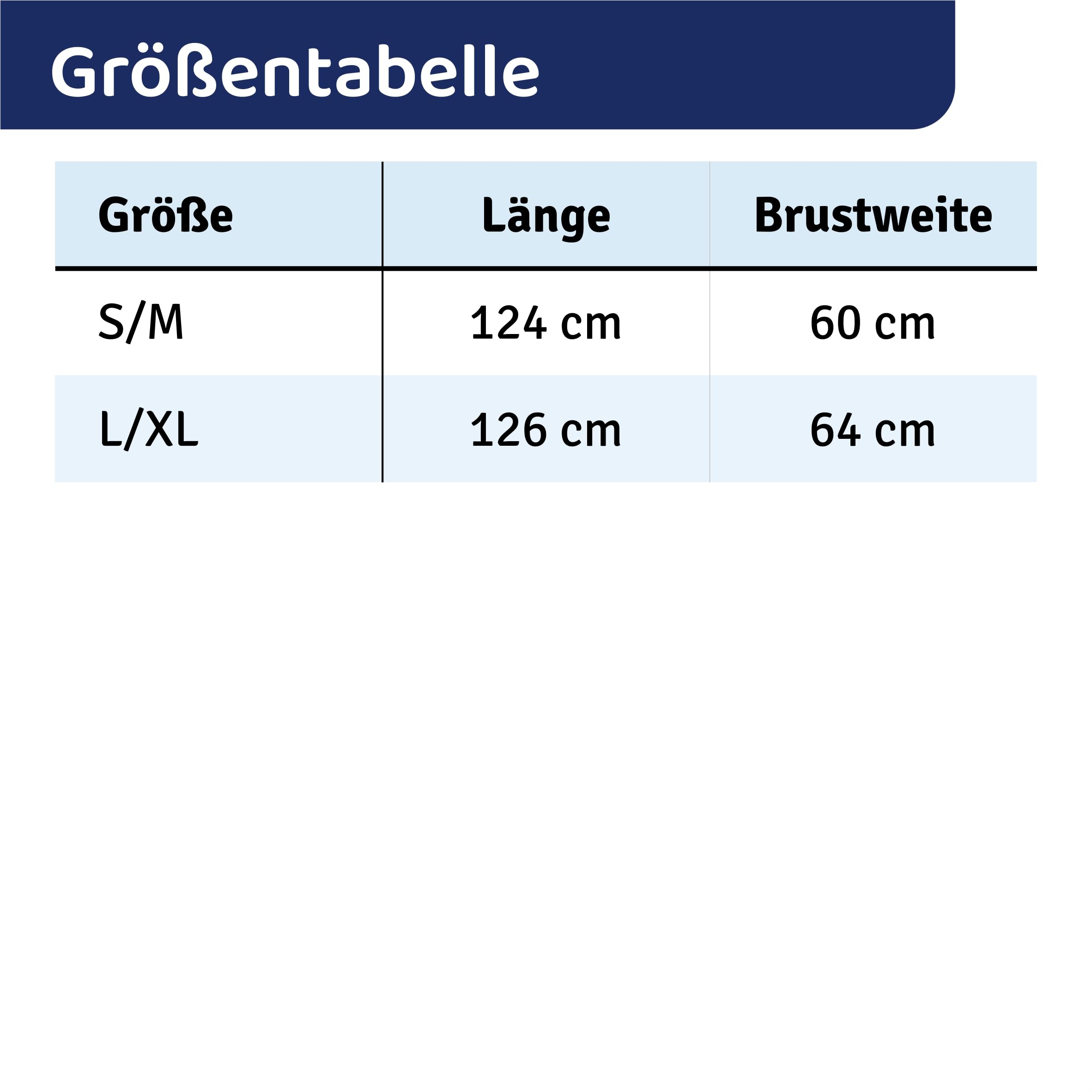 Größentabelle

| Größe | Länge | Brustweite |
|---|---|---|
| S/M | 124 cm | 60 cm |
| L/XL | 126 cm | 64 cm |